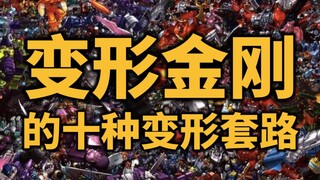 变形金刚
的十种变形套路